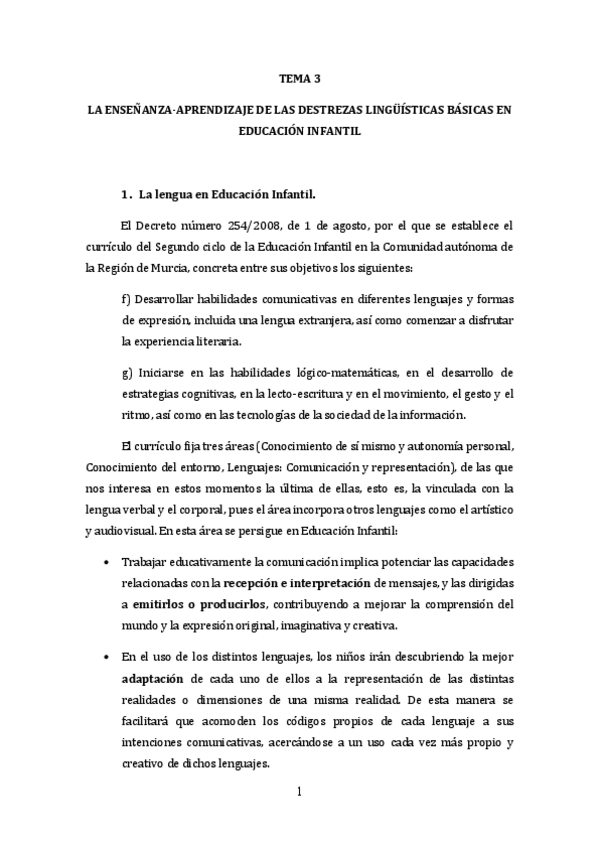 TEMA 3

LA ENSEÑANZA-APRENDIZAJE DE LAS DESTREZAS LINGÜÍSTICAS BÁSICAS EN EDUCACIÓN INFANTIL

1. La lengua en Educación Infantil.

El Decreto número 254/2008, de 1 de agosto, por el que se establece el currículo del Segundo ciclo de la Educación Infantil en la Comunidad autónoma de la Región de Murcia, concreta entre sus objetivos los siguientes:

f) Desarrollar habilidades comunicativas en diferentes lenguajes y formas de expresión, incluida una lengua extranjera, así como comenzar a disfrutar la experiencia literaria.

g) Iniciarse en las habilidades lógico-matemáticas, en el desarrollo de estrategias cognitivas, en la lecto-escritura y en el movimiento, el gesto y el ritmo, así como en las tecnologías de la sociedad de la información.

El currículo fija tres áreas (Conocimiento de sí mismo y autonomía personal, Conocimiento del entorno, Lenguajes: Comunicación y representación), de las que nos interesa en estos momentos la última de ellas, esto es, la vinculada con la lengua verbal y el corporal, pues el área incorpora otros lenguajes como el artístico y audiovisual. En esta área se persigue en Educación Infantil:

• Trabajar educativamente la comunicación implica potenciar las capacidades relacionadas con la recepción e interpretación de mensajes, y las dirigidas a emitirlos o producirlos, contribuyendo a mejorar la comprensión del mundo y la expresión original, imaginativa y creativa.

• En el uso de los distintos lenguajes, los niños irán descubriendo la mejor adaptación de cada uno de ellos a la representación de las distintas realidades o dimensiones de una misma realidad. De esta manera se facilitará que acomoden los códigos propios de cada lenguaje a sus intenciones comunicativas, acercándose a un uso cada vez más propio y creativo de dichos lenguajes.

1